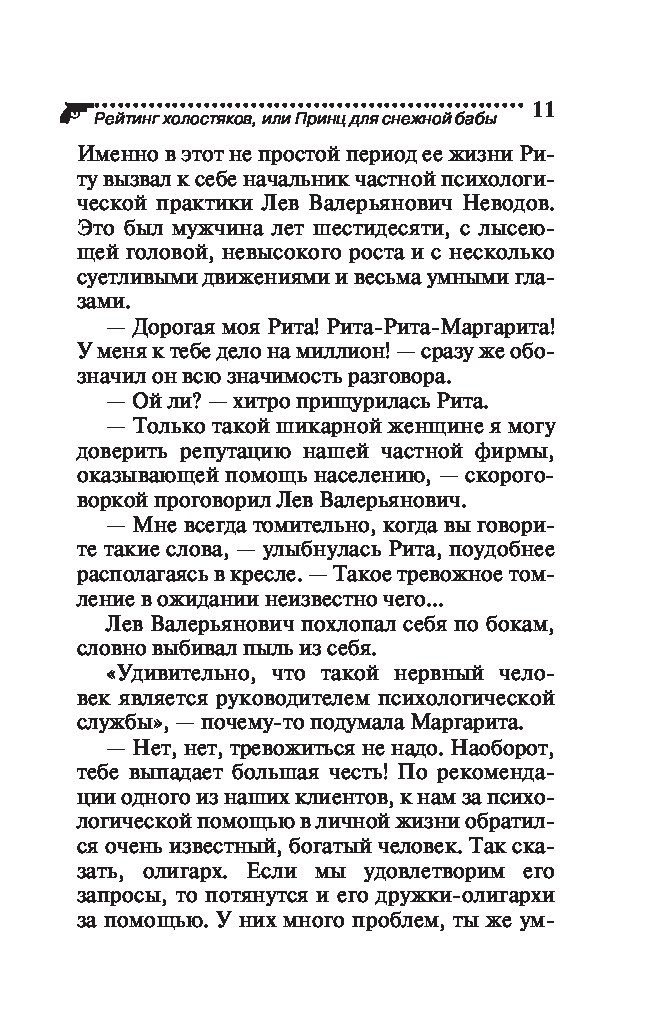 Рейтинг холостяков, или Принц для снежной бабы 11

Именно в этот не простой период ее жизни Риту вызвал к себе начальник частной психологической практики Лев Валерьянович Неводов. Это был мужчина лет шестидесяти, с лысеющей головой, невысокого роста и с несколько суетливыми движениями и весьма умными глазами.

— Дорогая моя Рита! Рита-Рита-Маргарита! У меня к тебе дело на миллион! — сразу же обозначил он всю значимость разговора.

— Ой ли? — хитро прищурилась Рита.

— Только такой шикарной женщине я могу доверить репутацию нашей частной фирмы, оказывающей помощь населению, — скороговоркой проговорил Лев Валерьянович.

— Мне всегда томительно, когда вы говорите такие слова, — улыбнулась Рита, поудобнее располагаясь в кресле. — Такое тревожное томление в ожидании неизвестно чего...

Лев Валерьянович похлопал себя по бокам, словно выбивал пыль из себя.

«Удивительно, что такой нервный человек является руководителем психологической службы», — почему-то подумала Маргарита.

— Нет, нет, тревожиться не надо. Наоборот, тебе выпадает большая честь! По рекомендации одного из наших клиентов, к нам за психологической помощью в личной жизни обратился очень известный, богатый человек. Так сказать, олигарх. Если мы удовлетворим его запросы, то потянутся и его дружки-олигархи за помощью. У них много проблем, ты же ум-